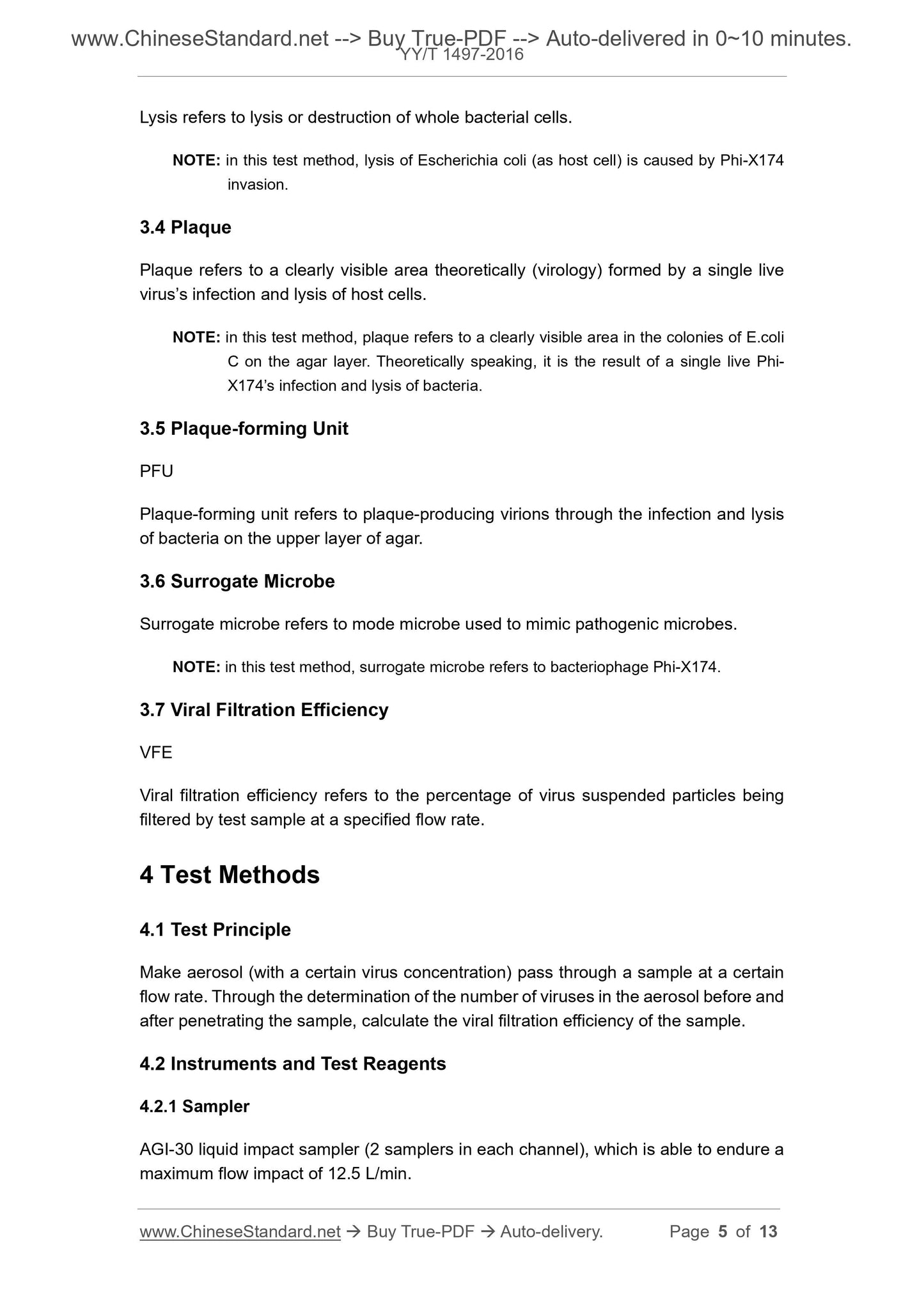 www.ChineseStandard.net --> Buy True-PDF --> Auto-delivered in 0~10 minutes.
YY/T 1497-2016

Lysis refers to lysis or destruction of whole bacterial cells.

NOTE: in this test method, lysis of Escherichia coli (as host cell) is caused by Phi-X174 invasion.

3.4 Plaque

Plaque refers to a clearly visible area theoretically (virology) formed by a single live virus's infection and lysis of host cells.

NOTE: in this test method, plaque refers to a clearly visible area in the colonies of E.coli C on the agar layer. Theoretically speaking, it is the result of a single live Phi-X174's infection and lysis of bacteria.

3.5 Plaque-forming Unit

PFU

Plaque-forming unit refers to plaque-producing virions through the infection and lysis of bacteria on the upper layer of agar.

3.6 Surrogate Microbe

Surrogate microbe refers to mode microbe used to mimic pathogenic microbes.

NOTE: in this test method, surrogate microbe refers to bacteriophage Phi-X174.

3.7 Viral Filtration Efficiency

VFE

Viral filtration efficiency refers to the percentage of virus suspended particles being filtered by test sample at a specified flow rate.

4 Test Methods

4.1 Test Principle

Make aerosol (with a certain virus concentration) pass through a sample at a certain flow rate. Through the determination of the number of viruses in the aerosol before and after penetrating the sample, calculate the viral filtration efficiency of the sample.

4.2 Instruments and Test Reagents

4.2.1 Sampler

AGI-30 liquid impact sampler (2 samplers in each channel), which is able to endure a maximum flow impact of 12.5 L/min.

www.ChineseStandard.net → Buy True-PDF → Auto-delivery. Page 5 of 13